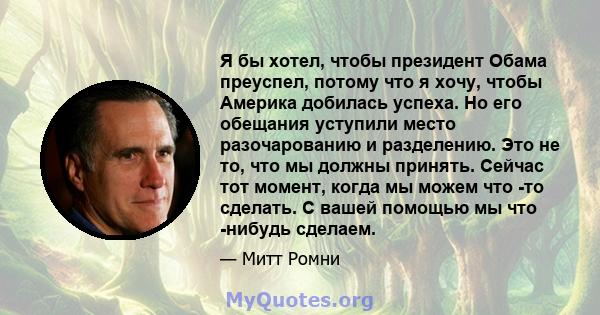 Я бы хотел, чтобы президент Обама преуспел, потому что я хочу, чтобы Америка добилась успеха. Но его обещания уступили место разочарованию и разделению. Это не то, что мы должны принять. Сейчас тот момент, когда мы можем что -то сделать. С вашей помощью мы что -нибудь сделаем.

— Митт Ромни

MyQuotes.org